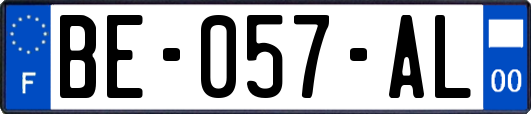 F
BE-057-AL
00